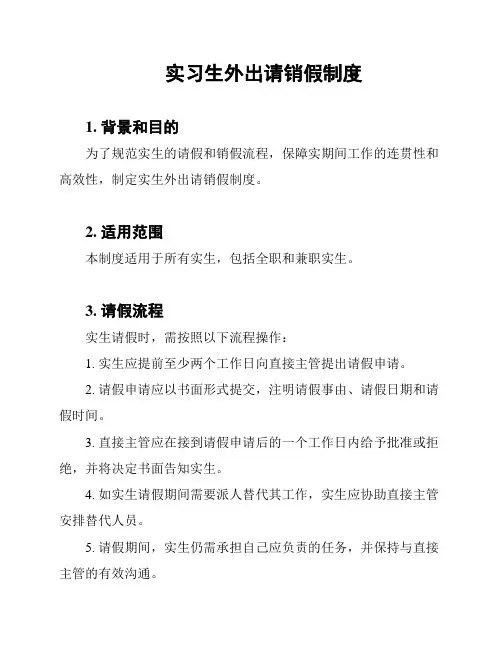 实习生外出请销假制度

1. 背景和目的

为了规范实生的请假和销假流程，保障实期间工作的连贯性和高效性，制定实生外出请销假制度。

2. 适用范围

本制度适用于所有实生，包括全职和兼职实生。

3. 请假流程

实生请假时，需按照以下流程操作：

1. 实生应提前至少两个工作日向直接主管提出请假申请。

2. 请假申请应以书面形式提交，注明请假事由、请假日期和请假时间。

3. 直接主管应在接到请假申请后的一个工作日内给予批准或拒绝，并将决定书面告知实生。

4. 如实生请假期间需要派人替代其工作，实生应协助直接主管安排替代人员。

5. 请假期间，实生仍需承担自己应负责的任务，并保持与直接主管的有效沟通。